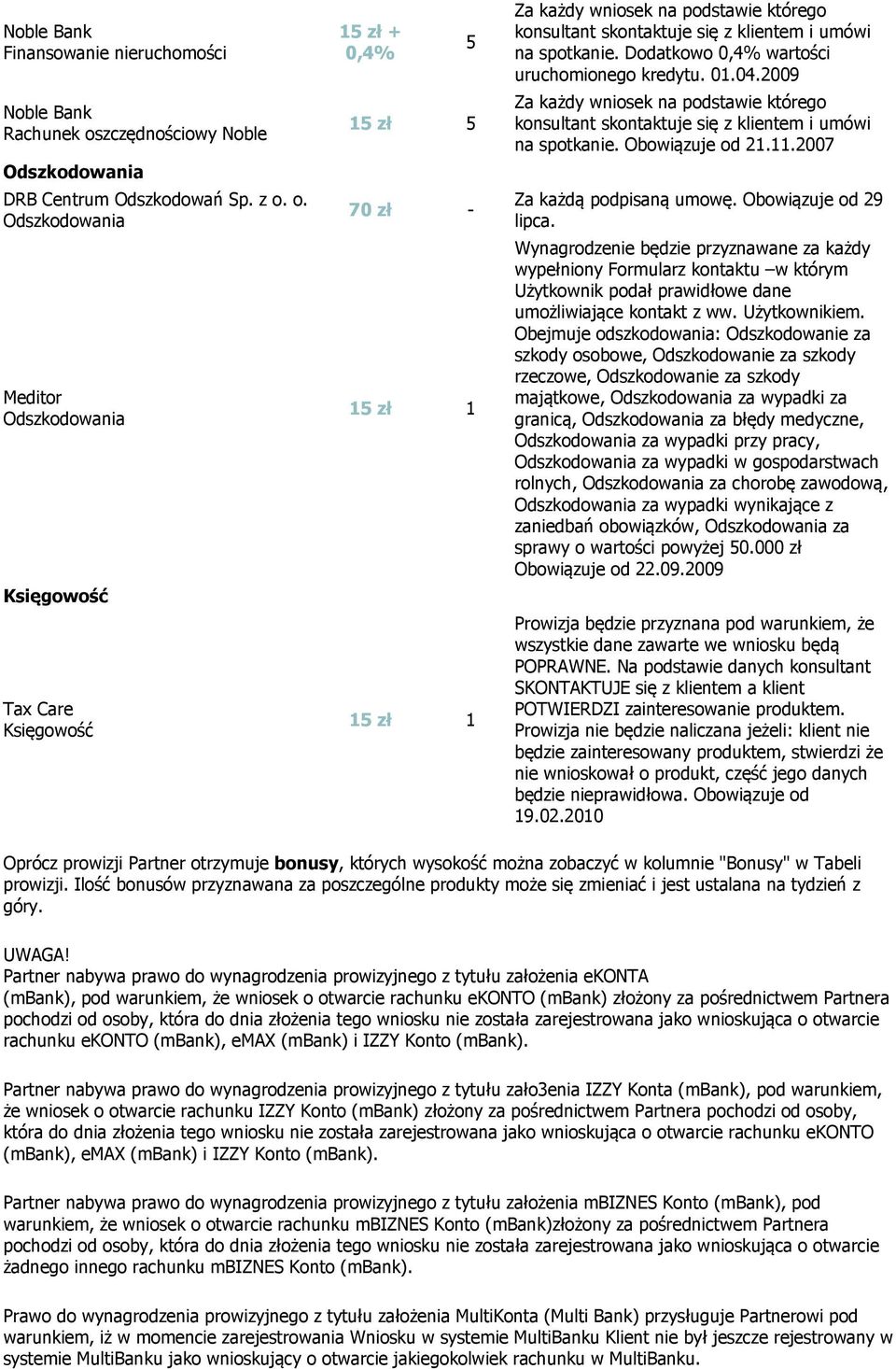 | | | | |
|---|---|---|---|
| Noble Bank Finansowanie nieruchomości | 15 zł + 0,4% | 5 | Za każdy wniosek na podstawie którego konsultant skontaktuje się z klientem i umówi na spotkanie. Dodatkowo 0,4% wartości uruchomionego kredytu. 01.04.2009 |
| Noble Bank Rachunek oszczędnościowy Noble | 15 zł | 5 | Za każdy wniosek na podstawie którego konsultant skontaktuje się z klientem i umówi na spotkanie. Obowiązuje od 21.11.2007 |
| **Odszkodowania** | | | |
| DRB Centrum Odszkodowań Sp. z o. o. Odszkodowania | 70 zł | - | Za każdą podpisaną umowę. Obowiązuje od 29 lipca. |
| Meditor Odszkodowania | 15 zł | 1 | Wynagrodzenie będzie przyznawane za każdy wypełniony Formularz kontaktu –w którym Użytkownik podał prawidłowe dane umożliwiające kontakt z ww. Użytkownikiem. Obejmuje odszkodowania: Odszkodowanie za szkody osobowe, Odszkodowanie za szkody rzeczowe, Odszkodowanie za szkody majątkowe, Odszkodowania za wypadki za granicą, Odszkodowania za błędy medyczne, Odszkodowania za wypadki przy pracy, Odszkodowania za wypadki w gospodarstwach rolnych, Odszkodowania za chorobę zawodową, Odszkodowania za wypadki wynikające z zaniedbań obowiązków, Odszkodowania za sprawy o wartości powyżej 50.000 zł Obowiązuje od 22.09.2009 |
| **Księgowość** | | | |
| Tax Care Księgowość | 15 zł | 1 | Prowizja będzie przyznana pod warunkiem, że wszystkie dane zawarte we wniosku będą POPRAWNE. Na podstawie danych konsultant SKONTAKTUJE się z klientem a klient POTWIERDZI zainteresowanie produktem. Prowizja nie będzie naliczana jeżeli: klient nie będzie zainteresowany produktem, stwierdzi że nie wnioskował o produkt, część jego danych będzie nieprawidłowa. Obowiązuje od 19.02.2010 |

Oprócz prowizji Partner otrzymuje **bonusy**, których wysokość można zobaczyć w kolumnie "Bonusy" w Tabeli prowizji. Ilość bonusów przyznawana za poszczególne produkty może się zmieniać i jest ustalana na tydzień z góry.

UWAGA!
Partner nabywa prawo do wynagrodzenia prowizyjnego z tytułu założenia eKONTA (mBank), pod warunkiem, że wniosek o otwarcie rachunku eKONTO (mBank) złożony za pośrednictwem Partnera pochodzi od osoby, która do dnia złożenia tego wniosku nie została zarejestrowana jako wnioskująca o otwarcie rachunku eKONTO (mBank), eMAX (mBank) i IZZY Konto (mBank).

Partner nabywa prawo do wynagrodzenia prowizyjnego z tytułu zało3enia IZZY Konta (mBank), pod warunkiem, że wniosek o otwarcie rachunku IZZY Konto (mBank) złożony za pośrednictwem Partnera pochodzi od osoby, która do dnia złożenia tego wniosku nie została zarejestrowana jako wnioskująca o otwarcie rachunku eKONTO (mBank), eMAX (mBank) i IZZY Konto (mBank).

Partner nabywa prawo do wynagrodzenia prowizyjnego z tytułu założenia mBIZNES Konto (mBank), pod warunkiem, że wniosek o otwarcie rachunku mBIZNES Konto (mBank)złożony za pośrednictwem Partnera pochodzi od osoby, która do dnia złożenia tego wniosku nie została zarejestrowana jako wnioskująca o otwarcie żadnego innego rachunku mBIZNES Konto (mBank).

Prawo do wynagrodzenia prowizyjnego z tytułu założenia MultiKonta (Multi Bank) przysługuje Partnerowi pod warunkiem, iż w momencie zarejestrowania Wniosku w systemie MultiBanku Klient nie był jeszcze rejestrowany w systemie MultiBanku jako wnioskujący o otwarcie jakiegokolwiek rachunku w MultiBanku.